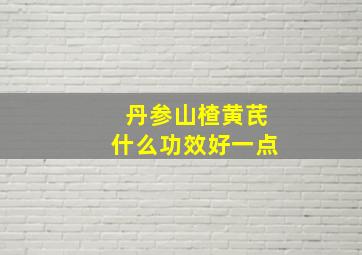 丹参山楂黄芪
什么功效好一点